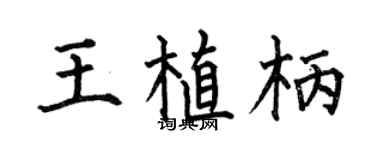 王植柄
词典网